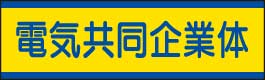 電気共同企業体